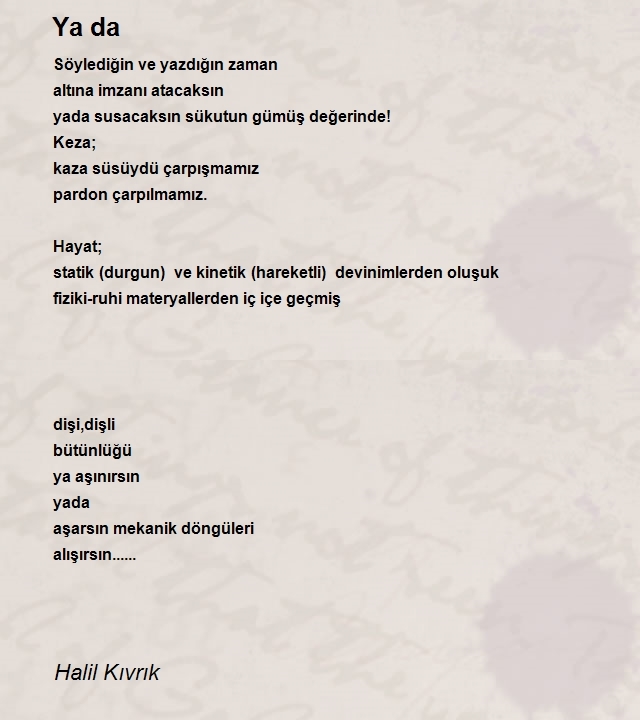 Ya da

Söylediğin ve yazdığın zaman
altına imzanı atacaksın
yada susacaksın sükutun gümüş değerinde!
Keza;
kaza süsüydü çarpışmamız
pardon çarpılmamız.

Hayat;
statik (durgun) ve kinetik (hareketli) devinimlerden oluşuk
fiziki-ruhi materyallerden iç içe geçmiş

dişi,dişli
bütünlüğü
ya aşınırsın
yada
aşarsın mekanik döngüleri
alışırsın......

Halil Kıvrık